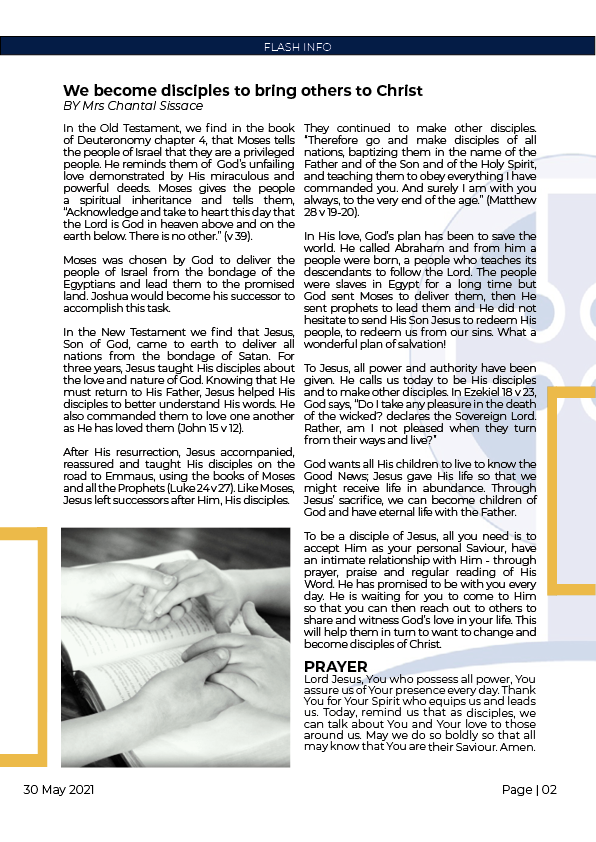 FLASH INFO

We become disciples to bring others to Christ
BY Mrs Chantal Sissace

In the Old Testament, we find in the book of Deuteronomy chapter 4, that Moses tells the people of Israel that they are a privileged people. He reminds them of God's unfailing love demonstrated by His miraculous and powerful deeds. Moses gives the people a spiritual inheritance and tells them, "Acknowledge and take to heart this day that the Lord is God in heaven above and on the earth below. There is no other." (v 39).

Moses was chosen by God to deliver the people of Israel from the bondage of the Egyptians and lead them to the promised land. Joshua would become his successor to accomplish this task.

In the New Testament we find that Jesus, Son of God, came to earth to deliver all nations from the bondage of Satan. For three years, Jesus taught His disciples about the love and nature of God. Knowing that He must return to His Father, Jesus helped His disciples to better understand His words. He also commanded them to love one another as He has loved them (John 15 v 12).

After His resurrection, Jesus accompanied, reassured and taught His disciples on the road to Emmaus, using the books of Moses and all the Prophets (Luke 24 v 27). Like Moses, Jesus left successors after Him, His disciples.

They continued to make other disciples. "Therefore go and make disciples of all nations, baptizing them in the name of the Father and of the Son and of the Holy Spirit, and teaching them to obey everything I have commanded you. And surely I am with you always, to the very end of the age." (Matthew 28 v 19-20).

In His love, God's plan has been to save the world. He called Abraham and from him a people were born, a people who teaches its descendants to follow the Lord. The people were slaves in Egypt for a long time but God sent Moses to deliver them, then He sent prophets to lead them and He did not hesitate to send His Son Jesus to redeem His people, to redeem us from our sins. What a wonderful plan of salvation!

To Jesus, all power and authority have been given. He calls us today to be His disciples and to make other disciples. In Ezekiel 18 v 23, God says, "Do I take any pleasure in the death of the wicked? declares the Sovereign Lord. Rather, am I not pleased when they turn from their ways and live?"

God wants all His children to live to know the Good News; Jesus gave His life so that we might receive life in abundance. Through Jesus' sacrifice, we can become children of God and have eternal life with the Father.

To be a disciple of Jesus, all you need is to accept Him as your personal Saviour, have an intimate relationship with Him - through prayer, praise and regular reading of His Word. He has promised to be with you every day. He is waiting for you to come to Him so that you can then reach out to others to share and witness God's love in your life. This will help them in turn to want to change and become disciples of Christ.

PRAYER
Lord Jesus, You who possess all power, You assure us of Your presence every day. Thank You for Your Spirit who equips us and leads us. Today, remind us that as disciples, we can talk about You and Your love to those around us. May we do so boldly so that all may know that You are their Saviour. Amen.

30 May 2021

Page | 02